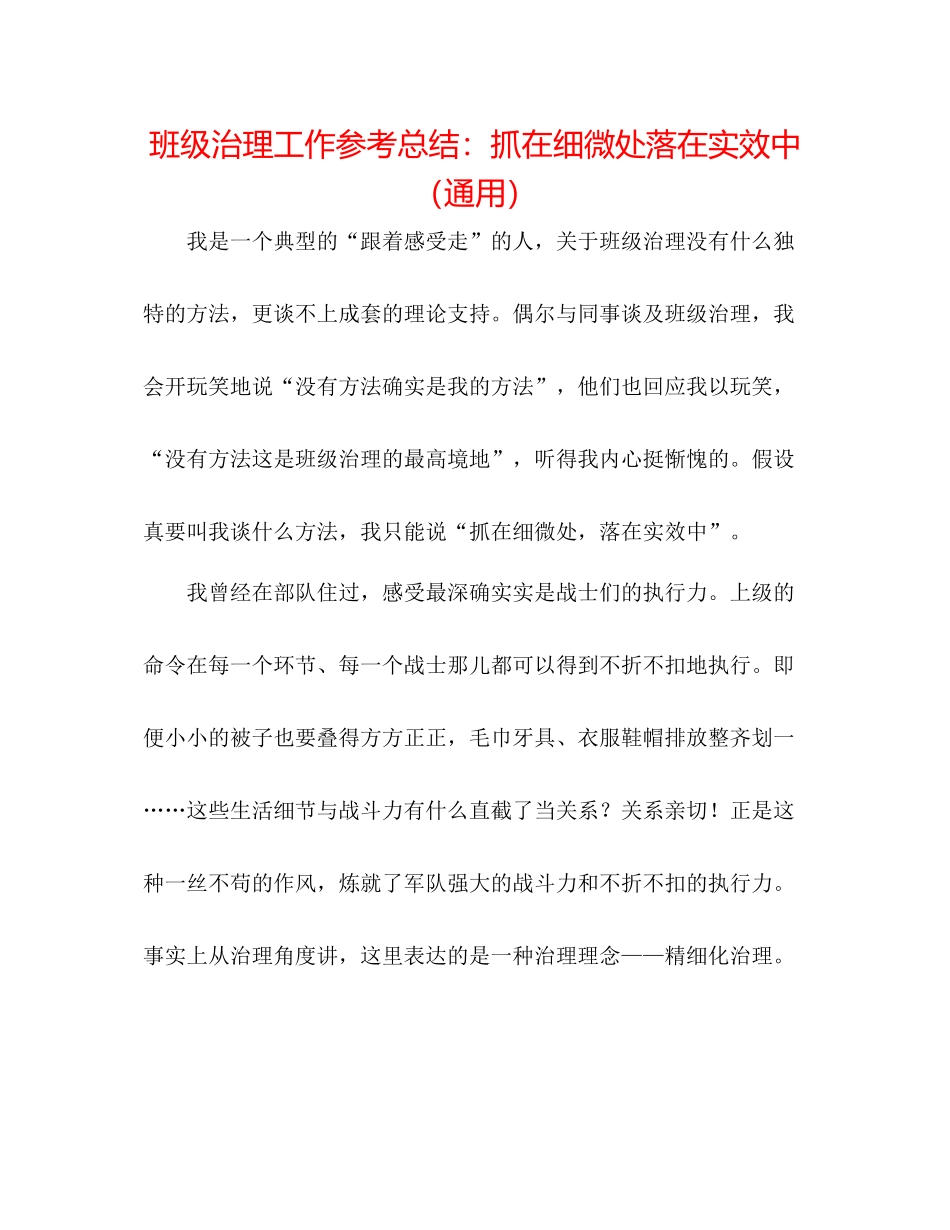 班级治理工作参考总结：抓在细微处落在实效中（通用）

我是一个典型的“跟着感受走”的人，关于班级治理没有什么独特的方法，更谈不上成套的理论支持。偶尔与同事谈及班级治理，我会开玩笑地说“没有方法确实是我的方法”，他们也回应我以玩笑，“没有方法这是班级治理的最高境地”，听得我内心挺惭愧的。假设真要叫我谈什么方法，我只能说“抓在细微处，落在实效中”。

我曾经在部队住过，感受最深确实实是战士们的执行力。上级的命令在每一个环节、每一个战士那儿都可以得到不折不扣地执行。即便小小的被子也要叠得方方正正，毛巾牙具、衣服鞋帽排放整齐划一……这些生活细节与战斗力有什么直截了当关系？关系亲切！正是这种一丝不苟的作风，炼就了军队强大的战斗力和不折不扣的执行力。事实上从治理角度讲，这里表达的是一种治理理念——精细化治理。